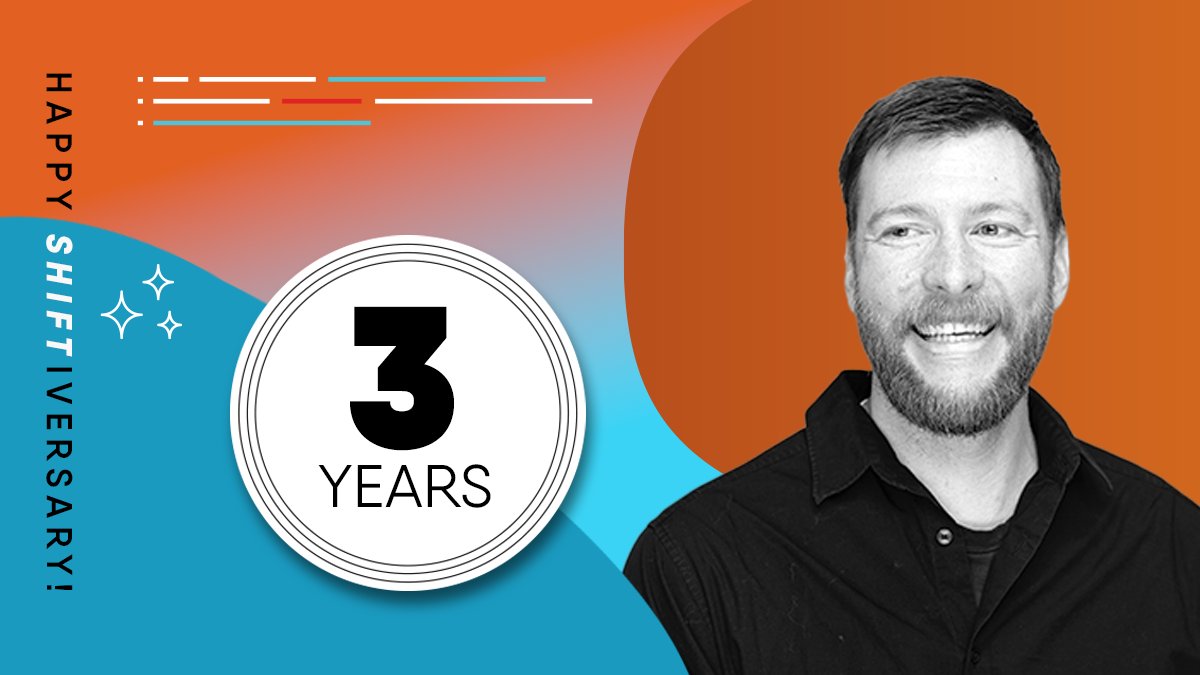 HAPPY SHIFTIVERSARY!

3
YEARS